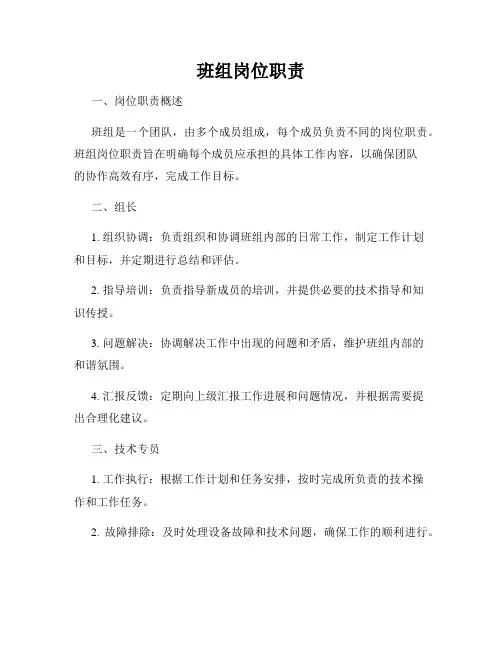 班组岗位职责

一、岗位职责概述

班组是一个团队，由多个成员组成，每个成员负责不同的岗位职责。班组岗位职责旨在明确每个成员应承担的具体工作内容，以确保团队的协作高效有序，完成工作目标。

二、组长

1. 组织协调：负责组织和协调班组内部的日常工作，制定工作计划和目标，并定期进行总结和评估。

2. 指导培训：负责指导新成员的培训，并提供必要的技术指导和知识传授。

3. 问题解决：协调解决工作中出现的问题和矛盾，维护班组内部的和谐氛围。

4. 汇报反馈：定期向上级汇报工作进展和问题情况，并根据需要提出合理化建议。

三、技术专员

1. 工作执行：根据工作计划和任务安排，按时完成所负责的技术操作和工作任务。

2. 故障排除：及时处理设备故障和技术问题，确保工作的顺利进行。